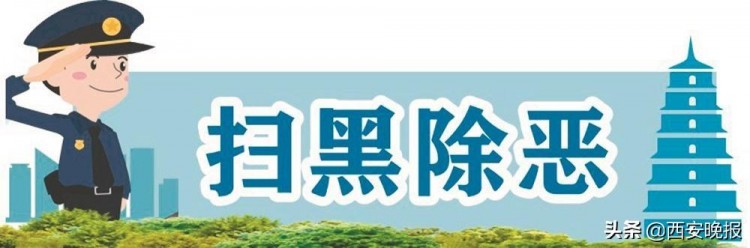 扫黑除恶

头条 @西安晚报